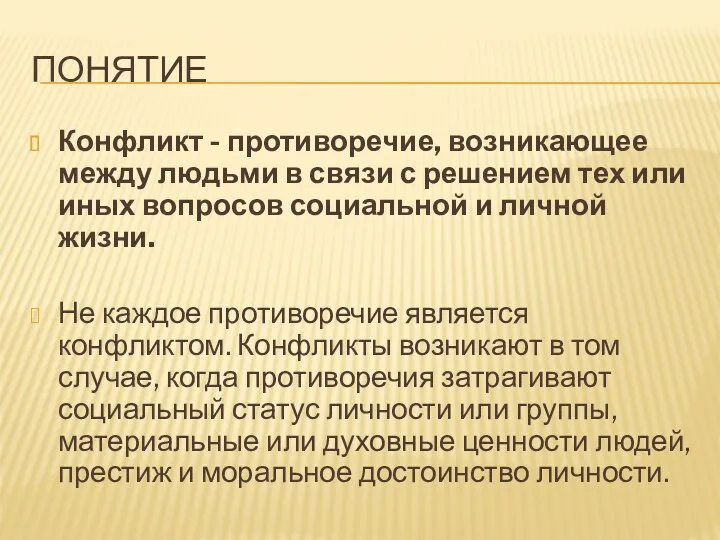 ПОНЯТИЕ

Конфликт - противоречие, возникающее между людьми в связи с решением тех или иных вопросов социальной и личной жизни.

Не каждое противоречие является конфликтом. Конфликты возникают в том случае, когда противоречия затрагивают социальный статус личности или группы, материальные или духовные ценности людей, престиж и моральное достоинство личности.